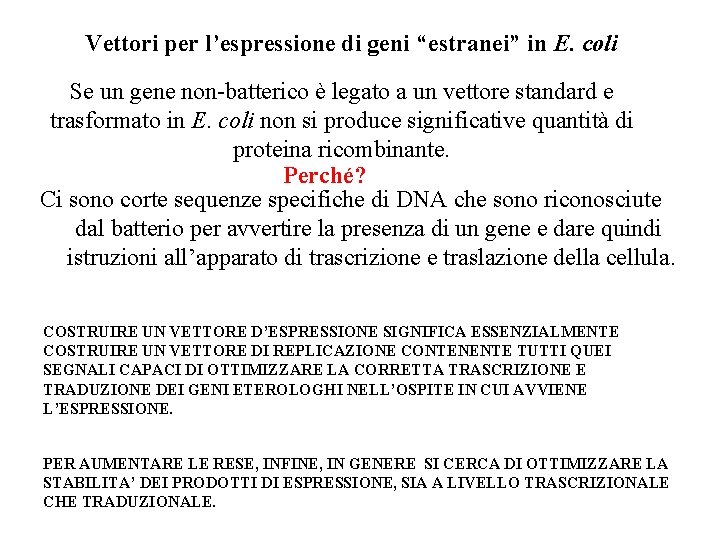 Vettori per l’espressione di geni “estranei” in E. coli

Se un gene non-batterico è legato a un vettore standard e trasformato in E. coli non si produce significative quantità di proteina ricombinante.

Perché?

Ci sono corte sequenze specifiche di DNA che sono riconosciute dal batterio per avvertire la presenza di un gene e dare quindi istruzioni all’apparato di trascrizione e traslazione della cellula.

COSTRUIRE UN VETTORE D’ESPRESSIONE SIGNIFICA ESSENZIALMENTE COSTRUIRE UN VETTORE DI REPLICAZIONE CONTENENTE TUTTI QUEI SEGNALI CAPACI DI OTTIMIZZARE LA CORRETTA TRASCRIZIONE E TRADUZIONE DEI GENI ETEROLOGHI NELL’OSPITE IN CUI AVVIENE L’ESPRESSIONE.

PER AUMENTARE LE RESE, INFINE, IN GENERE SI CERCA DI OTTIMIZZARE LA STABILITA’ DEI PRODOTTI DI ESPRESSIONE, SIA A LIVELLO TRASCRIZIONALE CHE TRADUZIONALE.